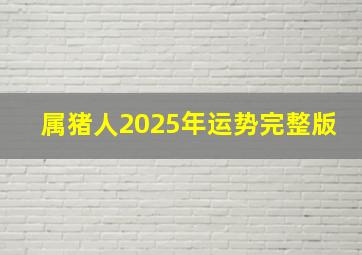 属猪人2025年运势完整版